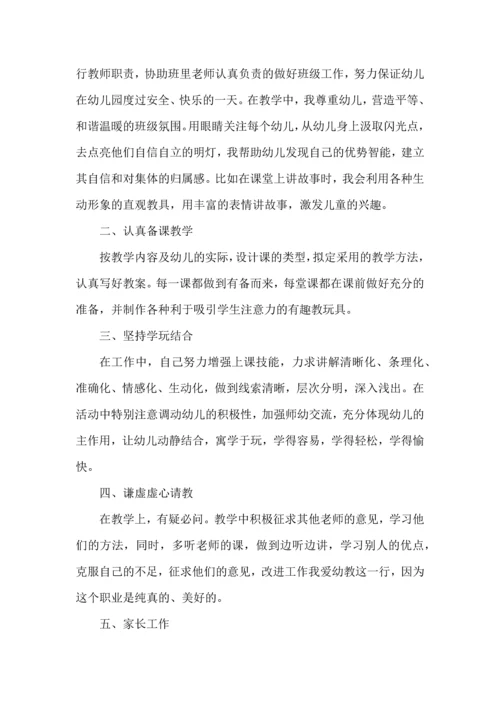 行教师职责，协助班里老师认真负责的做好班级工作，努力保证幼儿在幼儿园度过安全、快乐的一天。在教学中，我尊重幼儿，营造平等、和谐温暖的班级氛围。用眼睛关注每个幼儿，从幼儿身上汲取闪光点，去点亮他们自信自立的明灯，我帮助幼儿发现自己的优势智能，建立其自信和对集体的归属感。比如在课堂上讲故事时，我会利用各种生动形象的直观教具，用丰富的表情讲故事，激发儿童的兴趣。

二、认真备课教学

按教学内容及幼儿的实际，设计课的类型，拟定采用的教学方法，认真写好教案。每一课都做到有备而来，每堂课都在课前做好充分的准备，并制作各种利于吸引学生注意力的有趣教玩具。

三、坚持学玩结合

在工作中，自己努力增强上课技能，力求讲解清晰化、条理化、准确化、情感化、生动化，做到线索清晰，层次分明，深入浅出。在活动中特别注意调动幼儿的积极性，加强师幼交流，充分体现幼儿的主作用，让幼儿动静结合，寓学于玩，学得容易，学得轻松，学得愉快。

四、谦虚虚心请教

在教学上，有疑必问。教学中积极征求其他老师的意见，学习他们的方法，同时，多听老师的课，做到边听边讲，学习别人的优点，克服自己的不足，征求他们的意见，改进工作我爱幼教这一行，因为这个职业是纯真的、美好的。

五、家长工作